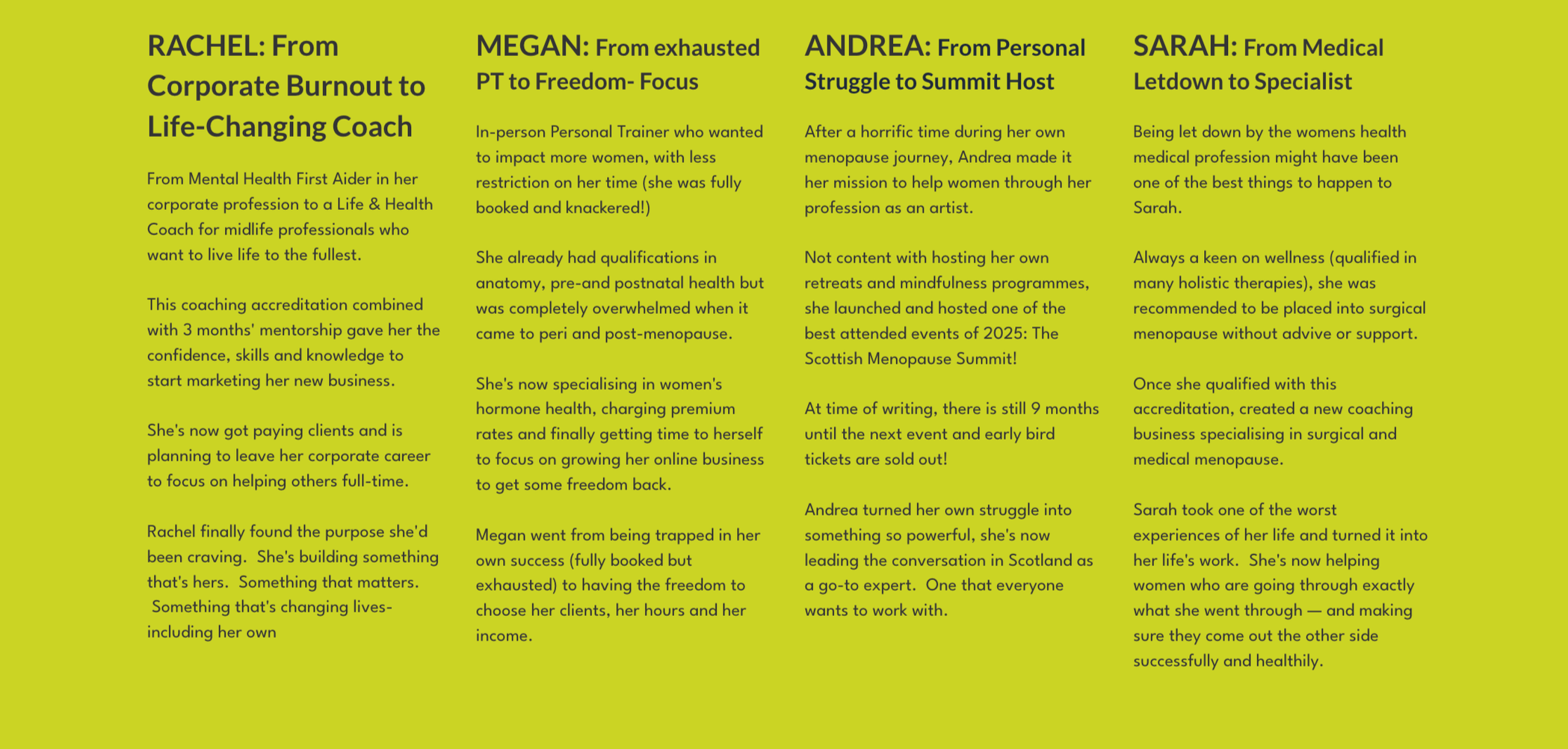 RACHEL: From Corporate Burnout to Life-Changing Coach

From Mental Health First Aider in her corporate profession to a Life & Health Coach for midlife professionals who want to live life to the fullest.

This coaching accreditation combined with 3 months' mentorship gave her the confidence, skills and knowledge to start marketing her new business.

She's now got paying clients and is planning to leave her corporate career to focus on helping others full-time.

Rachel finally found the purpose she'd been craving. She's building something that's hers. Something that matters. Something that's changing lives- including her own

MEGAN: From exhausted PT to Freedom- Focus

In-person Personal Trainer who wanted to impact more women, with less restriction on her time (she was fully booked and knackered!)

She already had qualifications in anatomy, pre-and postnatal health but was completely overwhelmed when it came to peri and post-menopause.

She's now specialising in women's hormone health, charging premium rates and finally getting time to herself to focus on growing her online business to get some freedom back.

Megan went from being trapped in her own success (fully booked but exhausted) to having the freedom to choose her clients, her hours and her income.

ANDREA: From Personal Struggle to Summit Host

After a horrific time during her own menopause journey, Andrea made it her mission to help women through her profession as an artist.

Not content with hosting her own retreats and mindfulness programmes, she launched and hosted one of the best attended events of 2025: The Scottish Menopause Summit!

At time of writing, there is still 9 months until the next event and early bird tickets are sold out!

Andrea turned her own struggle into something so powerful, she's now leading the conversation in Scotland as a go-to expert. One that everyone wants to work with.

SARAH: From Medical Letdown to Specialist

Being let down by the womens health medical profession might have been one of the best things to happen to Sarah.

Always a keen on wellness (qualified in many holistic therapies), she was recommended to be placed into surgical menopause without advive or support.

Once she qualified with this accreditation, created a new coaching business specialising in surgical and medical menopause.

Sarah took one of the worst experiences of her life and turned it into her life's work. She's now helping women who are going through exactly what she went through — and making sure they come out the other side successfully and healthily.